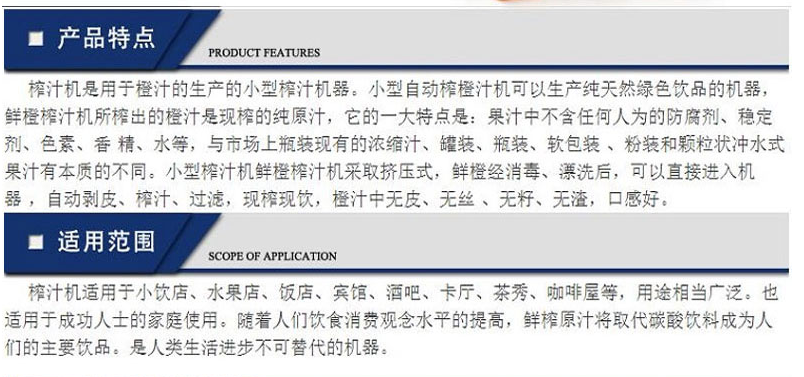 ■ 产品特点

PRODUCT FEATURES

榨汁机是用于橙汁的生产的小型榨汁机器。小型自动榨橙汁机可以生产纯天然绿色饮品的机器，鲜橙榨汁机所榨出的橙汁是现榨的纯原汁，它的一大特点是：果汁中不含任何人为的防腐剂、稳定剂、色素、香 精、水等，与市场上瓶装现有的浓缩汁、罐装、瓶装、软包装 、粉装和颗粒状冲水式果汁有本质的不同。小型榨汁机鲜橙榨汁机采取挤压式，鲜橙经消毒、漂洗后，可以直接进入机器 ，自动剥皮、榨汁、过滤，现榨现饮，橙汁中无皮、无丝 、无籽、无渣，口感好。

■ 适用范围

SCOPE OF APPLICATION

榨汁机适用于小饮店、水果店、饭店、宾馆、酒吧、卡厅、茶秀、咖啡屋等，用途相当广泛。也适用于成功人士的家庭使用。随着人们饮食消费观念水平的提高，鲜榨原汁将取代碳酸饮料成为人们的主要饮品。是人类生活进步不可替代的机器。